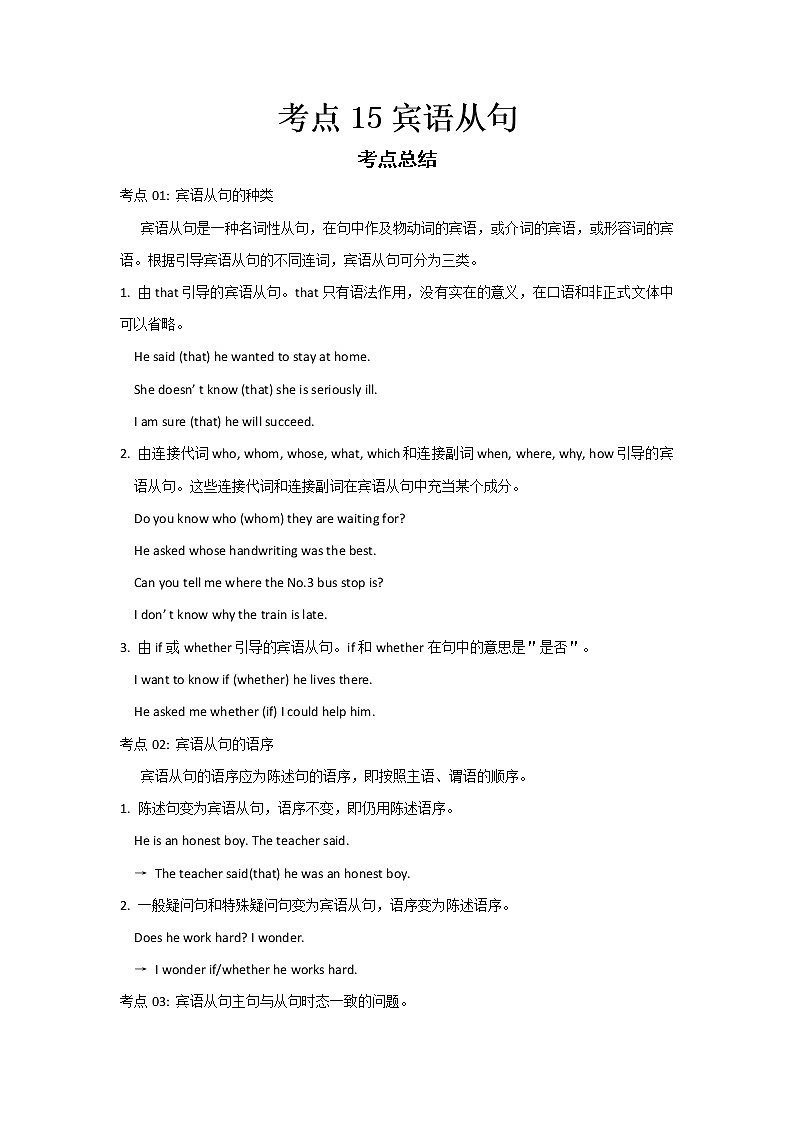 考点 15 宾语从句

考点总结

考点 01: 宾语从句的种类

宾语从句是一种名词性从句，在句中作及物动词的宾语，或介词的宾语，或形容词的宾语。根据引导宾语从句的不同连词，宾语从句可分为三类。

1. 由 that 引导的宾语从句。that 只有语法作用，没有实在的意义，在口语和非正式文体中可以省略。

He said (that) he wanted to stay at home.

She doesn’ t know (that) she is seriously ill.

I am sure (that) he will succeed.

2. 由连接代词 who, whom, whose, what, which 和连接副词 when, where, why, how 引导的宾语从句。这些连接代词和连接副词在宾语从句中充当某个成分。

Do you know who (whom) they are waiting for?

He asked whose handwriting was the best.

Can you tell me where the No.3 bus stop is?

I don’ t know why the train is late.

3. 由 if 或 whether 引导的宾语从句。if 和 whether 在句中的意思是"是否"。

I want to know if (whether) he lives there.

He asked me whether (if) I could help him.

考点 02: 宾语从句的语序

宾语从句的语序应为陈述句的语序，即按照主语、谓语的顺序。

1. 陈述句变为宾语从句，语序不变，即仍用陈述语序。

He is an honest boy. The teacher said.

→ The teacher said(that) he was an honest boy.

2. 一般疑问句和特殊疑问句变为宾语从句，语序变为陈述语序。

Does he work hard? I wonder.

→ I wonder if/whether he works hard.

考点 03: 宾语从句主句与从句时态一致的问题。